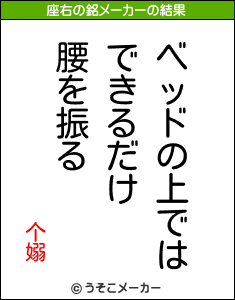 座右の銘メーカーの結果

ベッドの上では
できるだけ
腰を振る

个嫋

© うそこメーカー